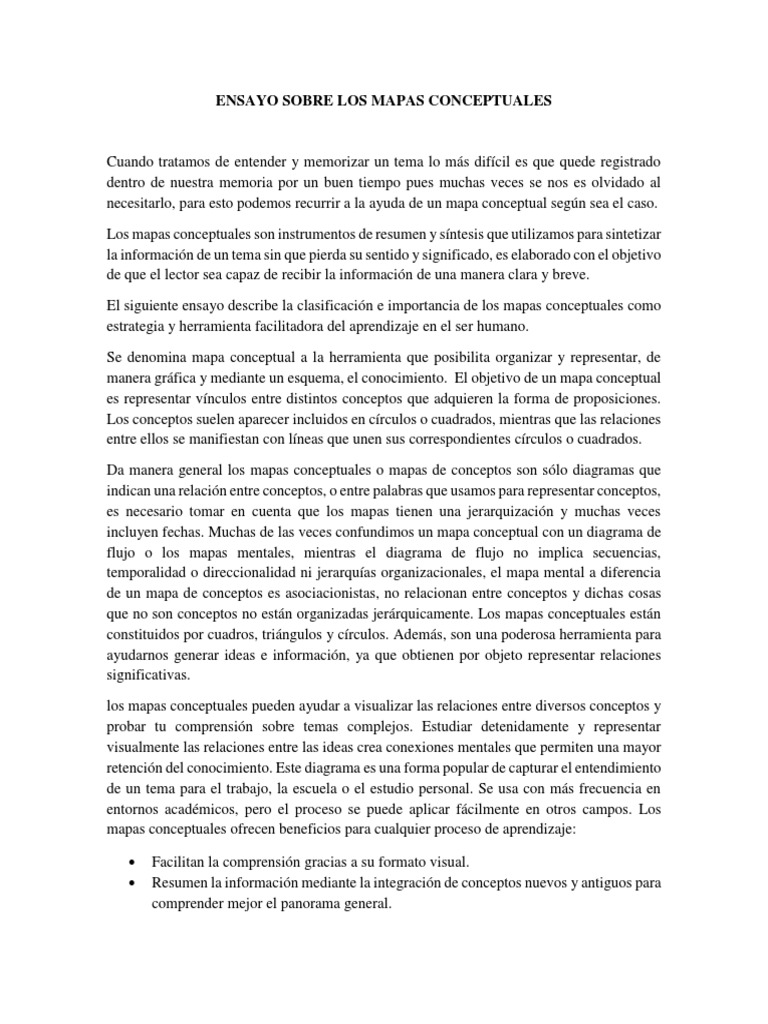 ENSAYO SOBRE LOS MAPAS CONCEPTUALES

Cuando tratamos de entender y memorizar un tema lo más difícil es que quede registrado dentro de nuestra memoria por un buen tiempo pues muchas veces se nos es olvidado al necesitarlo, para esto podemos recurrir a la ayuda de un mapa conceptual según sea el caso.

Los mapas conceptuales son instrumentos de resumen y síntesis que utilizamos para sintetizar la información de un tema sin que pierda su sentido y significado, es elaborado con el objetivo de que el lector sea capaz de recibir la información de una manera clara y breve.

El siguiente ensayo describe la clasificación e importancia de los mapas conceptuales como estrategia y herramienta facilitadora del aprendizaje en el ser humano.

Se denomina mapa conceptual a la herramienta que posibilita organizar y representar, de manera gráfica y mediante un esquema, el conocimiento. El objetivo de un mapa conceptual es representar vínculos entre distintos conceptos que adquieren la forma de proposiciones. Los conceptos suelen aparecer incluidos en círculos o cuadrados, mientras que las relaciones entre ellos se manifiestan con líneas que unen sus correspondientes círculos o cuadrados.

Da manera general los mapas conceptuales o mapas de conceptos son sólo diagramas que indican una relación entre conceptos, o entre palabras que usamos para representar conceptos, es necesario tomar en cuenta que los mapas tienen una jerarquización y muchas veces incluyen fechas. Muchas de las veces confundimos un mapa conceptual con un diagrama de flujo o los mapas mentales, mientras el diagrama de flujo no implica secuencias, temporalidad o direccionalidad ni jerarquías organizacionales, el mapa mental a diferencia de un mapa de conceptos es asociacionistas, no relacionan entre conceptos y dichas cosas que no son conceptos no están organizadas jerárquicamente. Los mapas conceptuales están constituidos por cuadros, triángulos y círculos. Además, son una poderosa herramienta para ayudarnos generar ideas e información, ya que obtienen por objeto representar relaciones significativas.

los mapas conceptuales pueden ayudar a visualizar las relaciones entre diversos conceptos y probar tu comprensión sobre temas complejos. Estudiar detenidamente y representar visualmente las relaciones entre las ideas crea conexiones mentales que permiten una mayor retención del conocimiento. Este diagrama es una forma popular de capturar el entendimiento de un tema para el trabajo, la escuela o el estudio personal. Se usa con más frecuencia en entornos académicos, pero el proceso se puede aplicar fácilmente en otros campos. Los mapas conceptuales ofrecen beneficios para cualquier proceso de aprendizaje:

• Facilitan la comprensión gracias a su formato visual.
• Resumen la información mediante la integración de conceptos nuevos y antiguos para comprender mejor el panorama general.